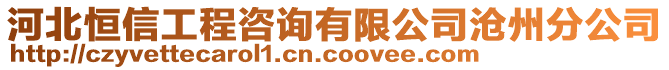 河北恒信工程咨询有限公司沧州分公司
http://czyvettecarol1.cn.coovee.com